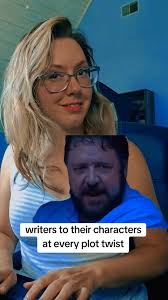 writers to their characters at every plot twist